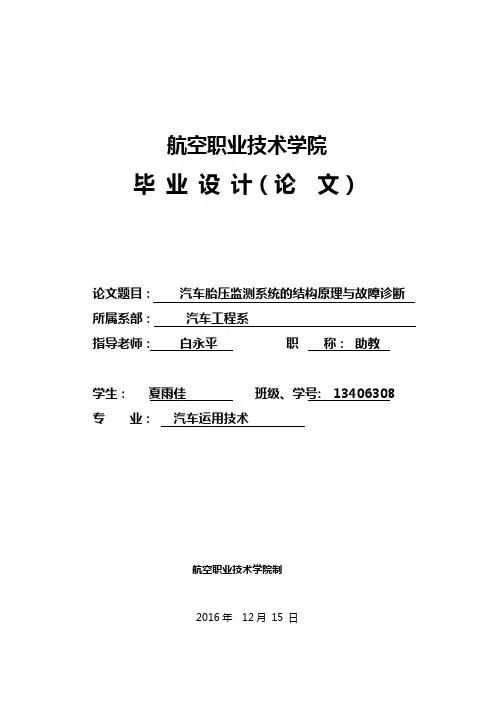 航空职业技术学院

毕 业 设 计（论 文）

论文题目： 汽车胎压监测系统的结构原理与故障诊断

所属系部： 汽车工程系

指导老师： 白永平 职 称： 助教

学生： 夏雨佳 班级、学号: 13406308

专 业： 汽车运用技术

航空职业技术学院制

2016 年 12 月 15 日